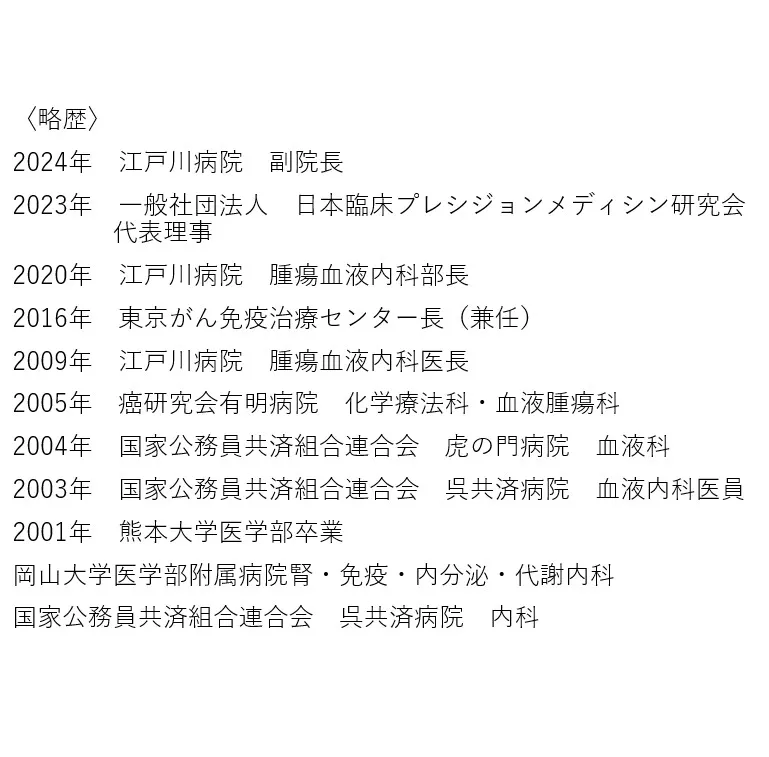 〈略歴〉

2024年 江戸川病院 副院長

2023年 一般社団法人 日本臨床プレシジョンメディシン研究会代表理事

2020年 江戸川病院 腫瘍血液内科部長

2016年 東京がん免疫治療センター長（兼任）

2009年 江戸川病院 腫瘍血液内科医長

2005年 癌研究会有明病院 化学療法科・血液腫瘍科

2004年 国家公務員共済組合連合会 虎の門病院 血液科

2003年 国家公務員共済組合連合会 呉共済病院 血液内科医員

2001年 熊本大学医学部卒業

岡山大学医学部附属病院腎・免疫・内分泌・代謝内科

国家公務員共済組合連合会 呉共済病院 内科